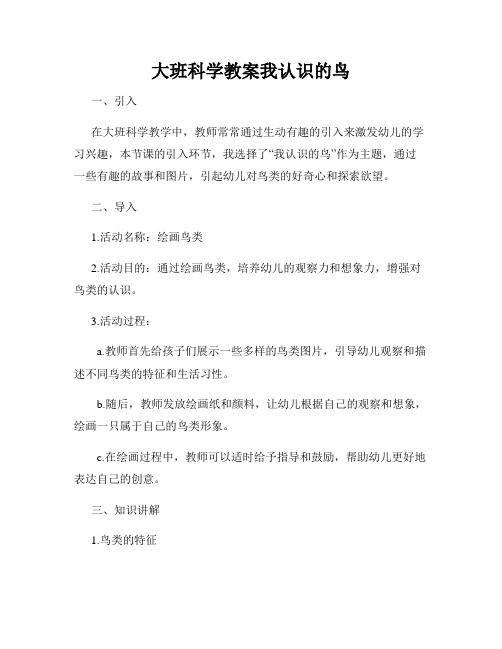 大班科学教案我认识的鸟

一、引入

在大班科学教学中，教师常常通过生动有趣的引入来激发幼儿的学习兴趣，本节课的引入环节，我选择了“我认识的鸟”作为主题，通过一些有趣的故事和图片，引起幼儿对鸟类的好奇心和探索欲望。

二、导入

1.活动名称：绘画鸟类

2.活动目的：通过绘画鸟类，培养幼儿的观察力和想象力，增强对鸟类的认识。

3.活动过程：

a.教师首先给孩子们展示一些多样的鸟类图片，引导幼儿观察和描述不同鸟类的特征和生活习性。

b.随后，教师发放绘画纸和颜料，让幼儿根据自己的观察和想象，绘画一只属于自己的鸟类形象。

c.在绘画过程中，教师可以适时给予指导和鼓励，帮助幼儿更好地表达自己的创意。

三、知识讲解

1.鸟类的特征